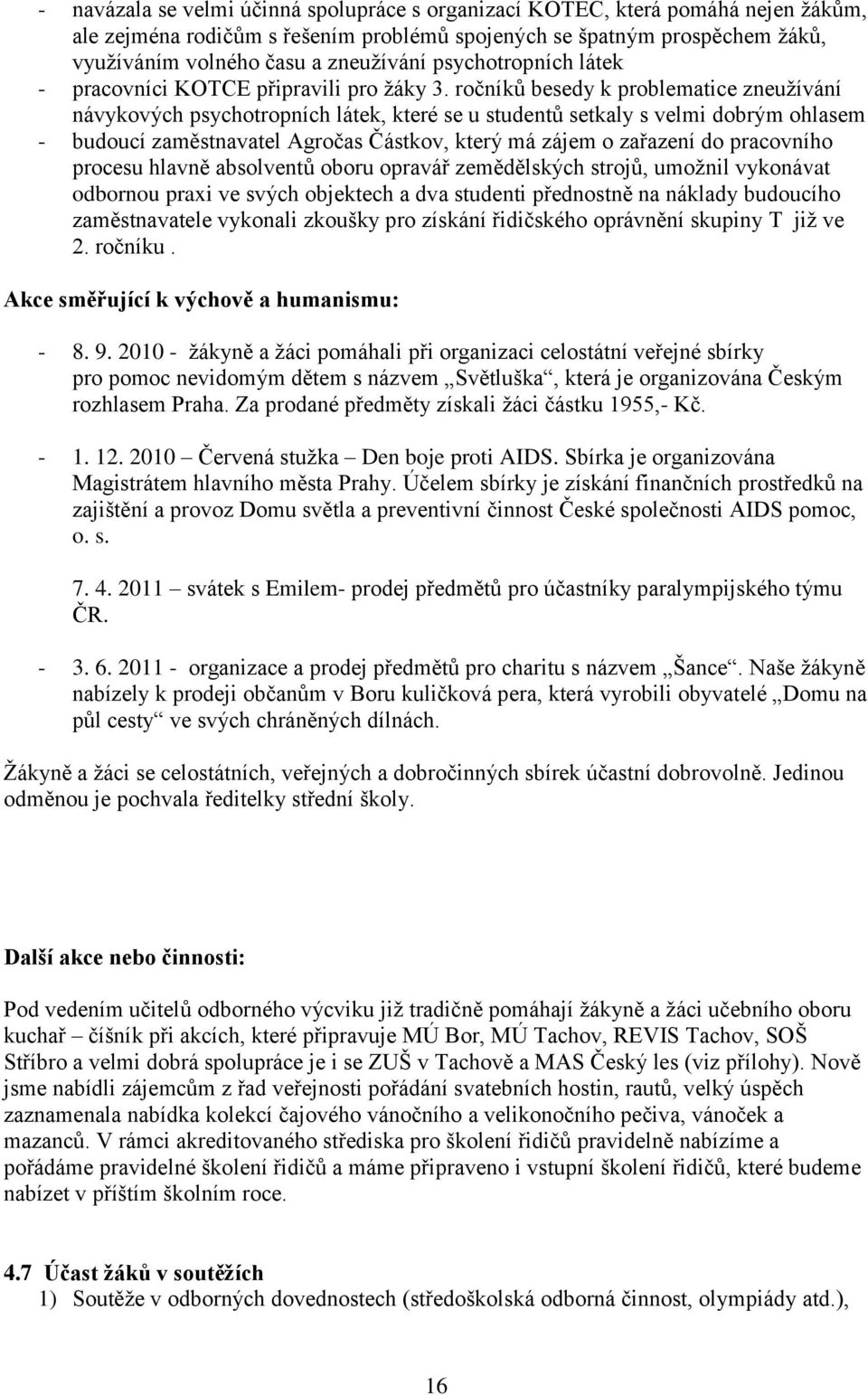 - navázala se velmi účinná spolupráce s organizací KOTEC, která pomáhá nejen žákům, ale zejména rodičům s řešením problémů spojených se špatným prospěchem žáků, využíváním volného času a zneužívání psychotropních látek
- pracovníci KOTCE připravili pro žáky 3. ročníků besedy k problematice zneužívání návykových psychotropních látek, které se u studentů setkaly s velmi dobrým ohlasem
- budoucí zaměstnavatel Agročas Částkov, který má zájem o zařazení do pracovního procesu hlavně absolventů oboru opravář zemědělských strojů, umožnil vykonávat odbornou praxi ve svých objektech a dva studenti přednostně na náklady budoucího zaměstnavatele vykonali zkoušky pro získání řidičského oprávnění skupiny T již ve 2. ročníku .

Akce směřující k výchově a humanismu:

- 8. 9. 2010 - žákyně a žáci pomáhali při organizaci celostátní veřejné sbírky pro pomoc nevidomým dětem s názvem „Světluška“, která je organizována Českým rozhlasem Praha. Za prodané předměty získali žáci částku 1955,- Kč.

- 1. 12. 2010 – Červená stužka – Den boje proti AIDS. Sbírka je organizována Magistrátem hlavního města Prahy. Účelem sbírky je získání finančních prostředků na zajištění a provoz Domu světla a preventivní činnost České společnosti AIDS pomoc, o. s.

7. 4. 2011 – svátek s Emilem- prodej předmětů pro účastníky paralympijského týmu ČR.

- 3. 6. 2011 - organizace a prodej předmětů pro charitu s názvem „Šance“. Naše žákyně nabízely k prodeji občanům v Boru kuličková pera, která vyrobili obyvatelé „Domu na půl cesty“ ve svých chráněných dílnách.

Žákyně a žáci se celostátních, veřejných a dobročinných sbírek účastní dobrovolně. Jedinou odměnou je pochvala ředitelky střední školy.

Další akce nebo činnosti:

Pod vedením učitelů odborného výcviku již tradičně pomáhají žákyně a žáci učebního oboru kuchař – číšník při akcích, které připravuje MÚ Bor, MÚ Tachov, REVIS Tachov, SOŠ Stříbro a velmi dobrá spolupráce je i se ZUŠ v Tachově a MAS Český les (viz přílohy). Nově jsme nabídli zájemcům z řad veřejnosti pořádání svatebních hostin, rautů, velký úspěch zaznamenala nabídka kolekcí čajového vánočního a velikonočního pečiva, vánoček a mazanců. V rámci akreditovaného střediska pro školení řidičů pravidelně nabízíme a pořádáme pravidelné školení řidičů a máme připraveno i vstupní školení řidičů, které budeme nabízet v příštím školním roce.

4.7 Účast žáků v soutěžích
1) Soutěže v odborných dovednostech (středoškolská odborná činnost, olympiády atd.),

16